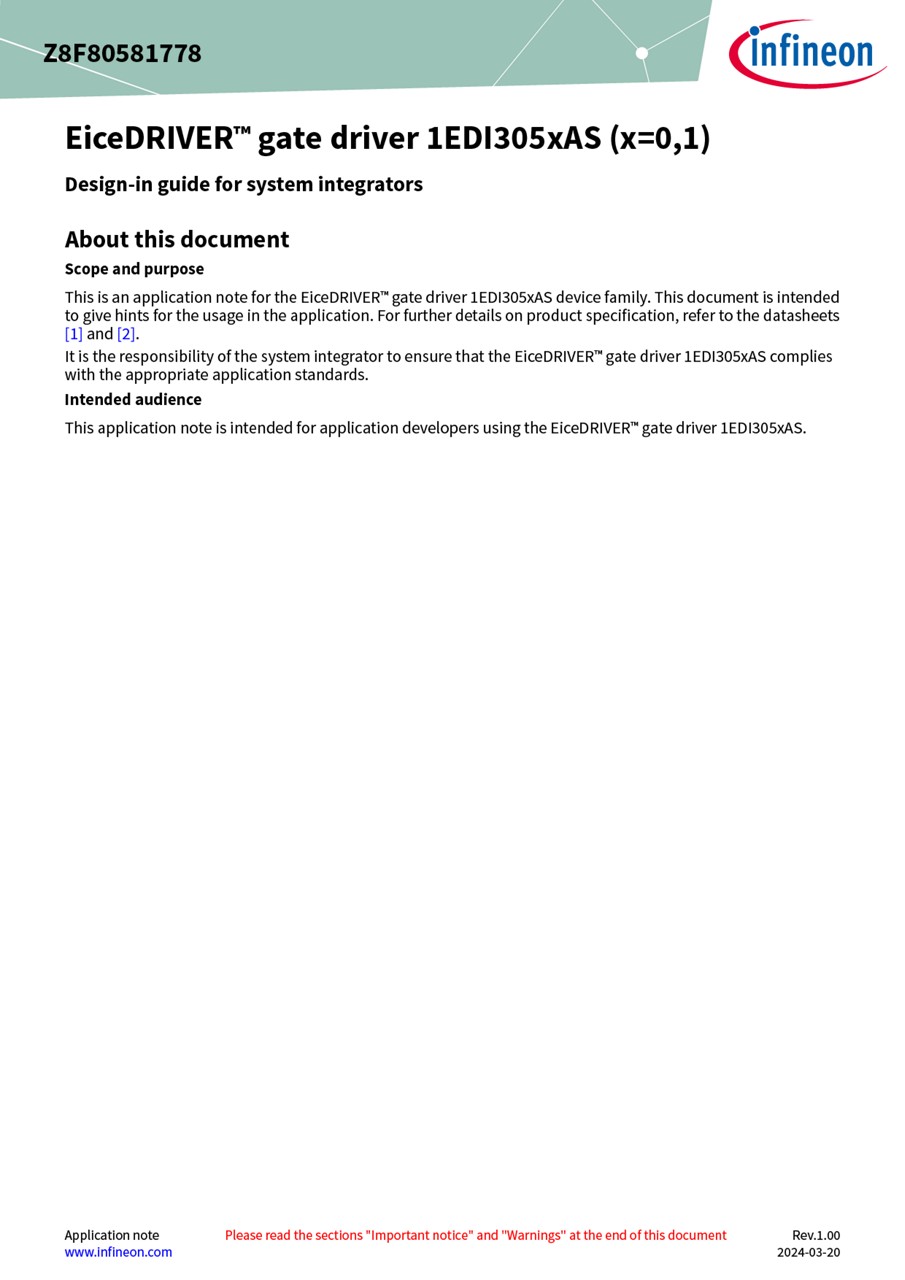 Z8F80581778

infineon

EiceDRIVER™ gate driver 1EDI305xAS (x=0,1)

Design-in guide for system integrators

About this document

Scope and purpose

This is an application note for the EiceDRIVER™ gate driver 1EDI305xAS device family. This document is intended to give hints for the usage in the application. For further details on product specification, refer to the datasheets [1] and [2].

It is the responsibility of the system integrator to ensure that the EiceDRIVER™ gate driver 1EDI305xAS complies with the appropriate application standards.

Intended audience

This application note is intended for application developers using the EiceDRIVER™ gate driver 1EDI305xAS.

Application note
www.infineon.com

Please read the sections "Important notice" and "Warnings" at the end of this document

Rev.1.00
2024-03-20